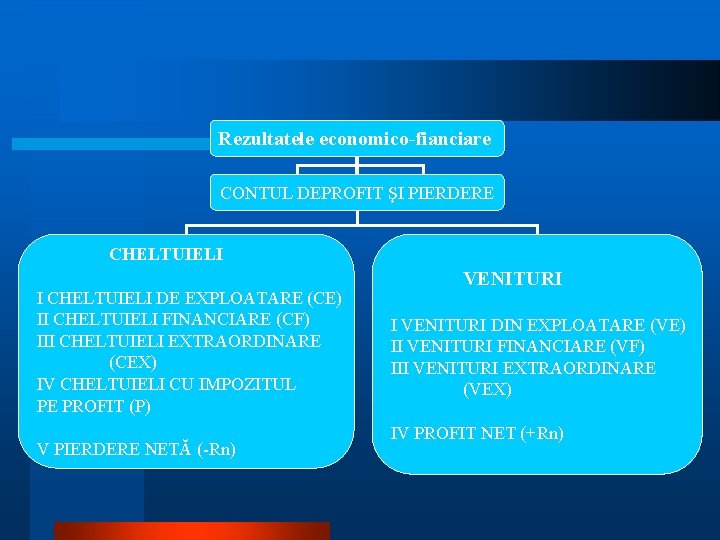 Rezultatele economico-fianciare

CONTUL DEPROFIT ŞI PIERDERE

CHELTUIELI

I CHELTUIELI DE EXPLOATARE (CE)
II CHELTUIELI FINANCIARE (CF)
III CHELTUIELI EXTRAORDINARE (CEX)
IV CHELTUIELI CU IMPOZITUL PE PROFIT (P)

V PIERDERE NETĂ (-Rn)

VENITURI

I VENITURI DIN EXPLOATARE (VE)
II VENITURI FINANCIARE (VF)
III VENITURI EXTRAORDINARE (VEX)

IV PROFIT NET (+Rn)